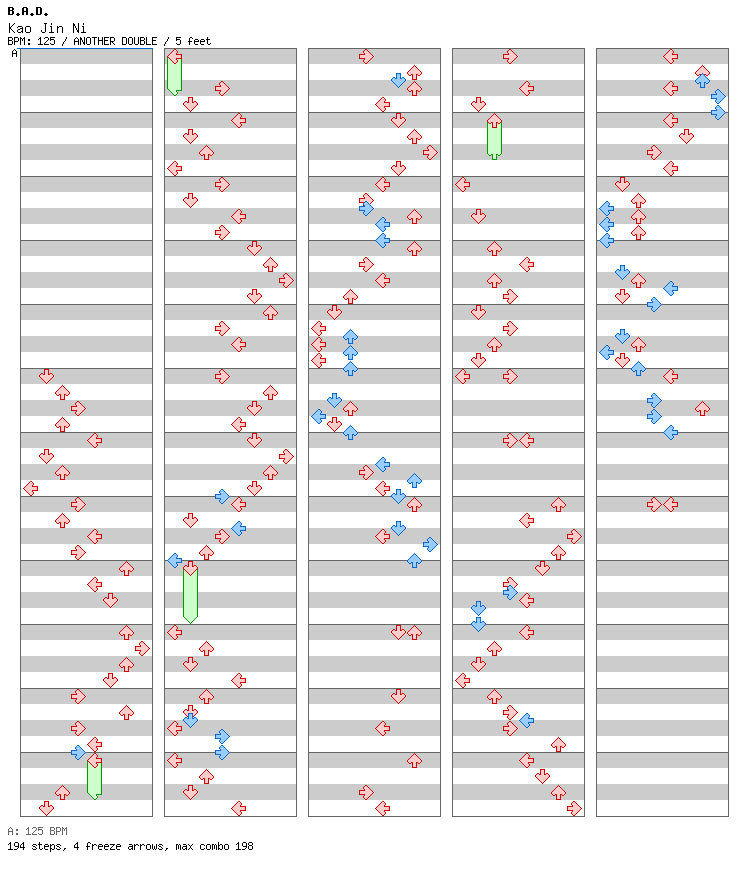 B.A.D.
Kao Jin Ni
BPM: 125 / ANOTHER DOUBLE / 5 feet
A

A: 125 BPM
194 steps, 4 freeze arrows, max combo 198